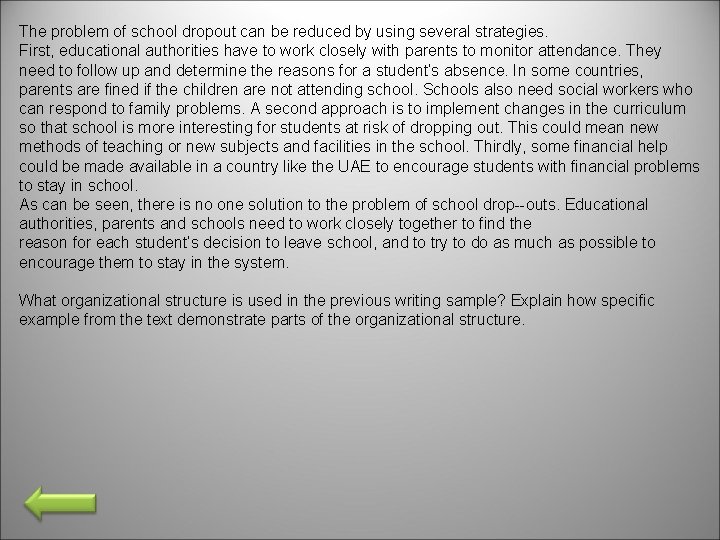 The problem of school dropout can be reduced by using several strategies.
First, educational authorities have to work closely with parents to monitor attendance. They need to follow up and determine the reasons for a student's absence. In some countries, parents are fined if the children are not attending school. Schools also need social workers who can respond to family problems. A second approach is to implement changes in the curriculum so that school is more interesting for students at risk of dropping out. This could mean new methods of teaching or new subjects and facilities in the school. Thirdly, some financial help could be made available in a country like the UAE to encourage students with financial problems to stay in school.
As can be seen, there is no one solution to the problem of school drop--outs. Educational authorities, parents and schools need to work closely together to find the reason for each student's decision to leave school, and to try to do as much as possible to encourage them to stay in the system.

What organizational structure is used in the previous writing sample? Explain how specific example from the text demonstrate parts of the organizational structure.